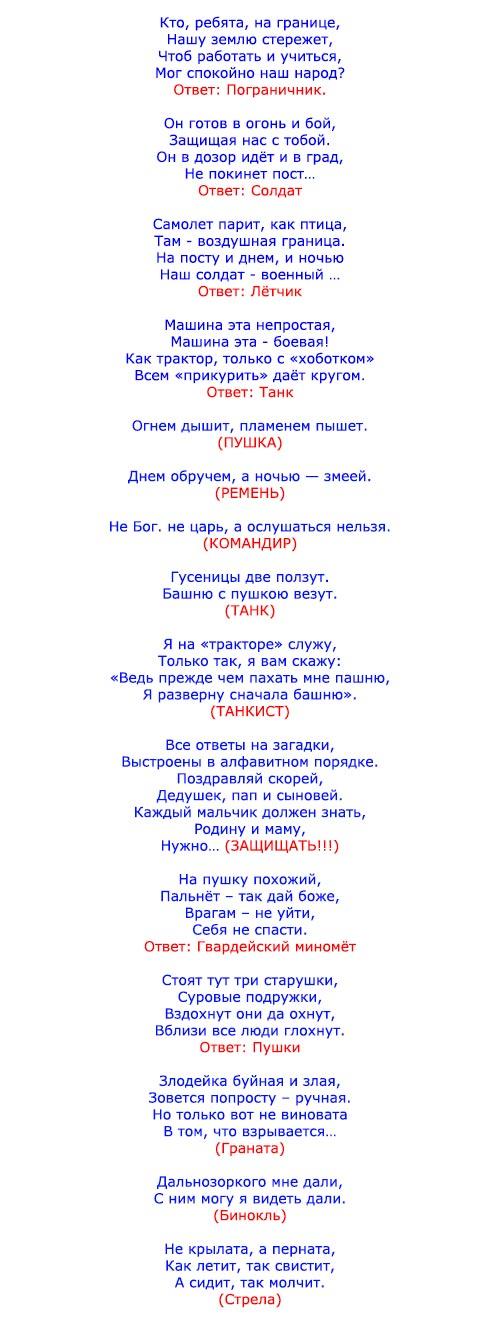 Кто, ребята, на границе,
Нашу землю стережет,
Чтоб работать и учиться,
Мог спокойно наш народ?
Ответ: Пограничник.

Он готов в огонь и бой,
Защищая нас с тобой.
Он в дозор идёт и в град,
Не покинет пост…
Ответ: Солдат

Самолет парит, как птица,
Там - воздушная граница.
На посту и днем, и ночью
Наш солдат - военный …
Ответ: Лётчик

Машина эта непростая,
Машина эта - боевая!
Как трактор, только с «хоботком»
Всем «прикурить» даёт кругом.
Ответ: Танк

Огнем дышит, пламенем пышет.
(ПУШКА)

Днем обручем, а ночью — змеей.
(РЕМЕНЬ)

Не Бог. не царь, а ослушаться нельзя.
(КОМАНДИР)

Гусеницы две ползут.
Башню с пушкою везут.
(ТАНК)

Я на «тракторе» служу,
Только так, я вам скажу:
«Ведь прежде чем пахать мне пашню,
Я разверну сначала башню».
(ТАНКИСТ)

Все ответы на загадки,
Выстроены в алфавитном порядке.
Поздравляй скорей,
Дедушек, пап и сыновей.
Каждый мальчик должен знать,
Родину и маму,
Нужно… (ЗАЩИЩАТЬ!!!)

На пушку похожий,
Пальнёт – так дай боже,
Врагам – не уйти,
Себя не спасти.
Ответ: Гвардейский миномёт

Стоят тут три старушки,
Суровые подружки,
Вздохнут они да охнут,
Вблизи все люди глохнут.
Ответ: Пушки

Злодейка буйная и злая,
Зовется попросту – ручная.
Но только вот не виновата
В том, что взрывается…
(Граната)

Дальнозоркого мне дали,
С ним могу я видеть дали.
(Бинокль)

Не крылата, а перната,
Как летит, так свистит,
А сидит, так молчит.
(Стрела)